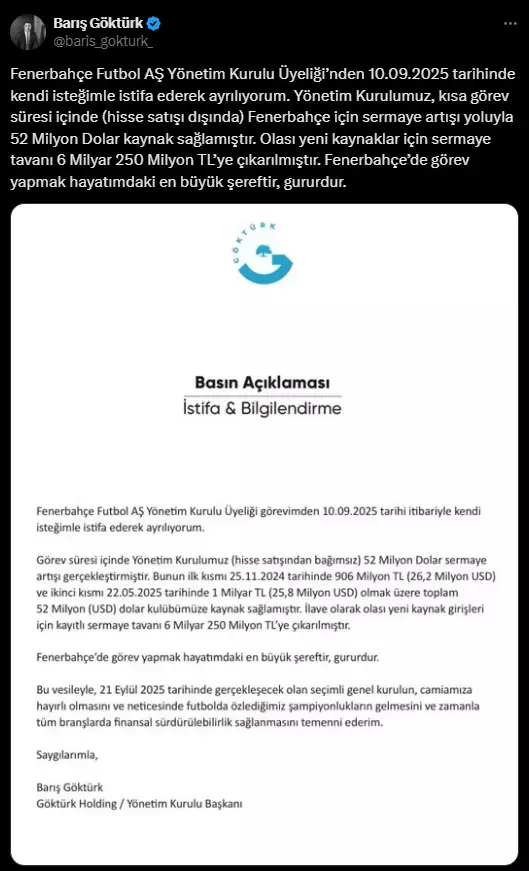 Barış Göktürk
@baris_gokturk_

Fenerbahçe Futbol AŞ Yönetim Kurulu Üyeliği'nden 10.09.2025 tarihinde kendi isteğimle istifa ederek ayrılıyorum. Yönetim Kurulumuz, kısa görev süresi içinde (hisse satışı dışında) Fenerbahçe için sermaye artışı yoluyla 52 Milyon Dolar kaynak sağlamıştır. Olası yeni kaynaklar için sermaye tavanı 6 Milyar 250 Milyon TL'ye çıkarılmıştır. Fenerbahçe'de görev yapmak hayatımdaki en büyük şereftir, gururdur.

GÖKTÜRK

Basın Açıklaması
İstifa & Bilgilendirme

Fenerbahçe Futbol AŞ Yönetim Kurulu Üyeliği görevimden 10.09.2025 tarihi itibariyle kendi isteğimle istifa ederek ayrılıyorum.

Görev süresi içinde Yönetim Kurulumuz (hisse satışından bağımsız) 52 Milyon Dolar sermaye artışı gerçekleştirmiştir. Bunun ilk kısmı 25.11.2024 tarihinde 906 Milyon TL (26,2 Milyon USD) ve ikinci kısmı 22.05.2025 tarihinde 1 Milyar TL (25,8 Milyon USD) olmak üzere toplam 52 Milyon (USD) dolar kulübümüze kaynak sağlamıştır. İlave olarak olası yeni kaynak girişleri için kayıtlı sermaye tavanı 6 Milyar 250 Milyon TL'ye çıkarılmıştır.

Fenerbahçe'de görev yapmak hayatımdaki en büyük şereftir, gururdur.

Bu vesileyle, 21 Eylül 2025 tarihinde gerçekleşecek olan seçimli genel kurulun, camiamıza hayırlı olmasını ve neticesinde futbolda özlediğimiz şampiyonlukların gelmesini ve zamanla tüm branşlarda finansal sürdürülebilirlik sağlanmasını temenni ederim.

Saygılarımla,

Barış Göktürk
Göktürk Holding / Yönetim Kurulu Başkanı